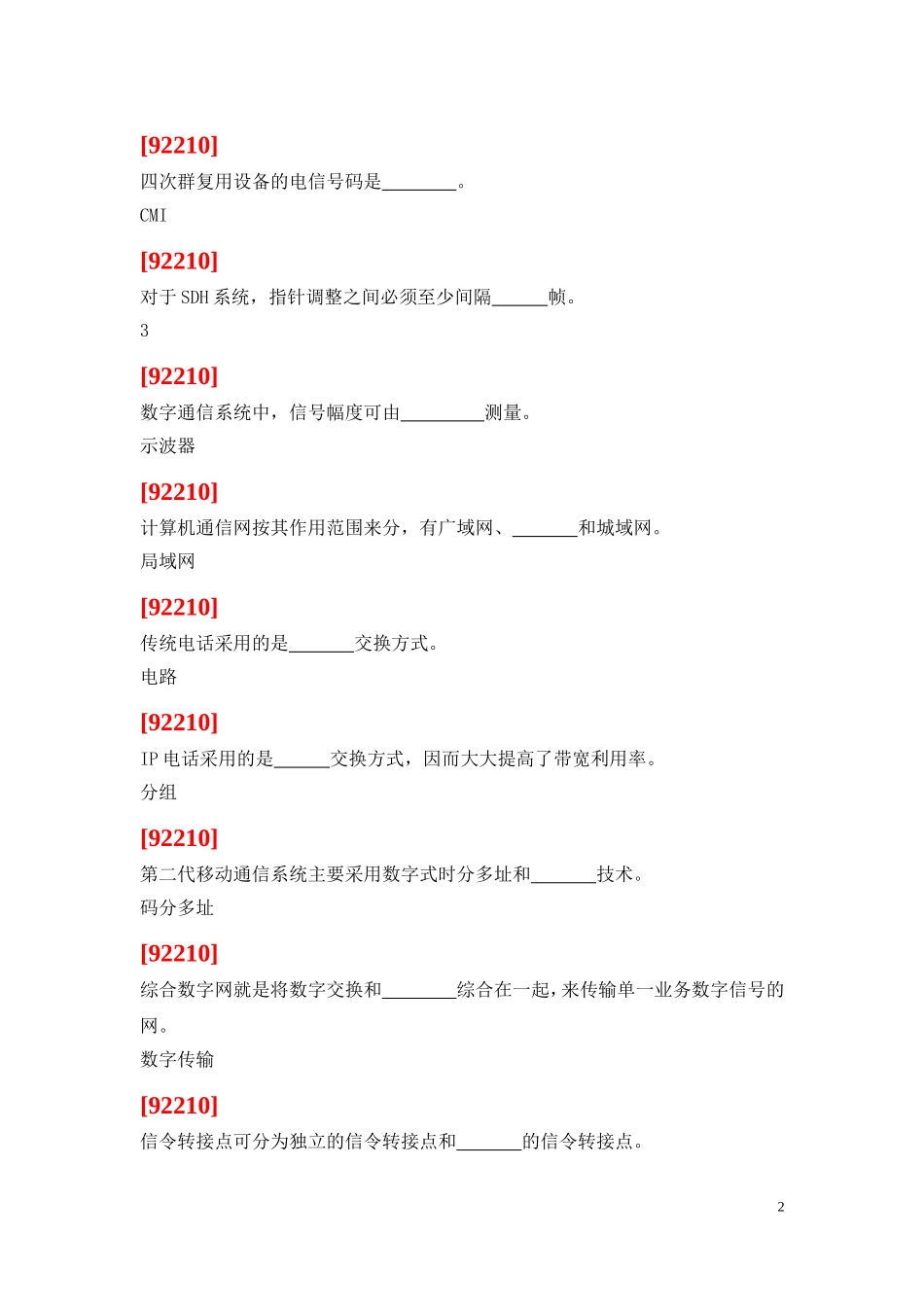 [92210]

四次群复用设备的电信号码是________。

CMI

[92210]

对于 SDH 系统，指针调整之间必须至少间隔______帧。

3

[92210]

数字通信系统中，信号幅度可由_________测量。

示波器

[92210]

计算机通信网按其作用范围来分，有广域网、_______和城域网。

局域网

[92210]

传统电话采用的是_______交换方式。

电路

[92210]

IP 电话采用的是______交换方式，因而大大提高了带宽利用率。

分组

[92210]

第二代移动通信系统主要采用数字式时分多址和_______技术。

码分多址

[92210]

综合数字网就是将数字交换和________综合在一起，来传输单一业务数字信号的网。

数字传输

[92210]

信令转接点可分为独立的信令转接点和_______的信令转接点。

2